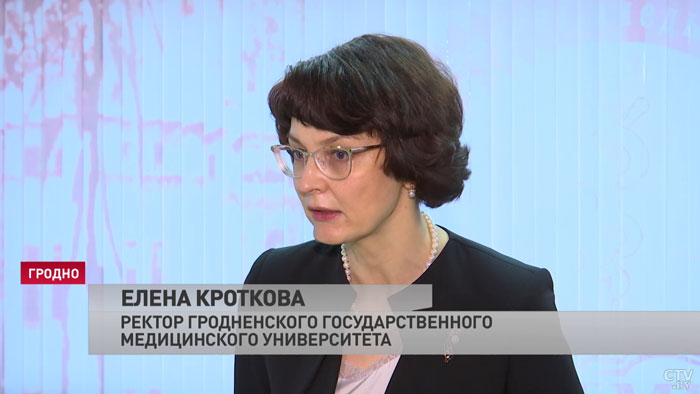 ГРОДНО

ЕЛЕНА КРОТКОВА

РЕКТОР ГРОДНЕНСКОГО ГОСУДАРСТВЕННОГО МЕДИЦИНСКОГО УНИВЕРСИТЕТА

CTV.BY